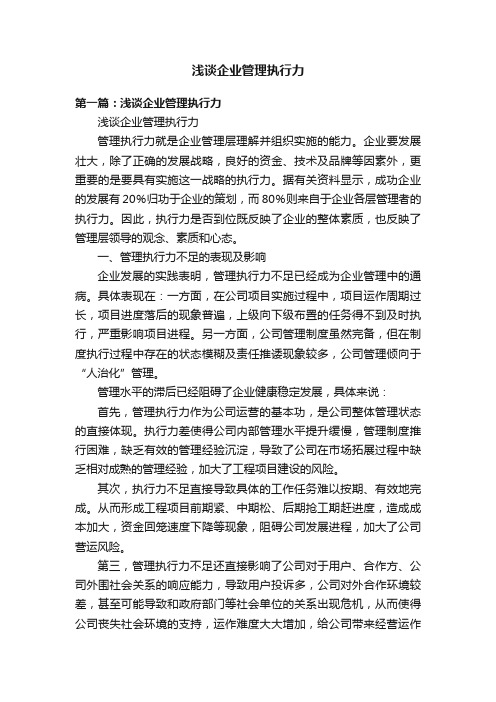 浅谈企业管理执行力

第一篇：浅谈企业管理执行力

浅谈企业管理执行力

管理执行力就是企业管理层理解并组织实施的能力。企业要发展壮大，除了正确的发展战略，良好的资金、技术及品牌等因素外，更重要的是要具有实施这一战略的执行力。据有关资料显示，成功企业的发展有20%归功于企业的策划，而80%则来自于企业各层管理者的执行力。因此，执行力是否到位既反映了企业的整体素质，也反映了管理层领导的观念、素质和心态。

一、管理执行力不足的表现及影响

企业发展的实践表明，管理执行力不足已经成为企业管理中的通病。具体表现在：一方面，在公司项目实施过程中，项目运作周期过长，项目进度落后的现象普遍，上级向下级布置的任务得不到及时执行，严重影响项目进程。另一方面，公司管理制度虽然完备，但在制度执行过程中存在的状态模糊及责任推诿现象较多，公司管理倾向于“人治化”管理。

管理水平的滞后已经阻碍了企业健康稳定发展，具体来说：

首先，管理执行力作为公司运营的基本功，是公司整体管理状态的直接体现。执行力差使得公司内部管理水平提升缓慢，管理制度推行困难，缺乏有效的管理经验沉淀，导致了公司在市场拓展过程中缺乏相对成熟的管理经验，加大了工程项目建设的风险。

其次，执行力不足直接导致具体的工作任务难以按期、有效地完成。从而形成工程项目前期紧、中期松、后期抢工期赶进度，造成成本加大，资金回笼速度下降等现象，阻碍公司发展进程，加大了公司营运风险。

第三，管理执行力不足还直接影响了公司对于用户、合作方、公司外围社会关系的响应能力，导致用户投诉多，公司对外合作环境较差，甚至可能导致和政府部门等社会单位的关系出现危机，从而使得公司丧失社会环境的支持，运作难度大大增加，给公司带来经营运作